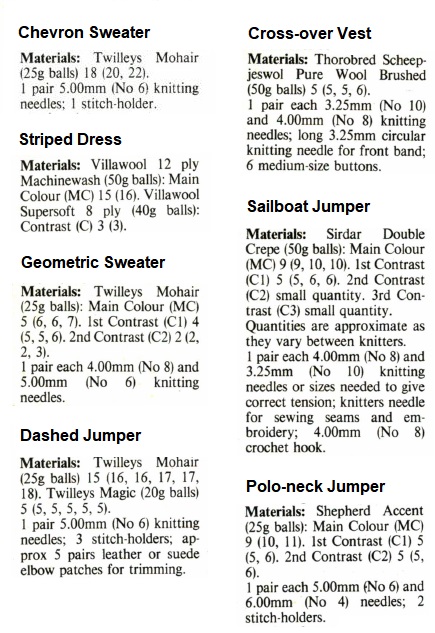 Chevron Sweater

Materials: Twilleys Mohair (25g balls) 18 (20, 22).
1 pair 5.00mm (No 6) knitting needles; 1 stitch-holder.

Striped Dress

Materials: Villawool 12 ply Machinewash (50g balls): Main Colour (MC) 15 (16). Villawool Supersoft 8 ply (40g balls): Contrast (C) 3 (3).

Geometric Sweater

Materials: Twilleys Mohair (25g balls): Main Colour (MC) 5 (6, 6, 7). 1st Contrast (C1) 4 (5, 5, 6). 2nd Contrast (C2) 2 (2, 2, 3).
1 pair each 4.00mm (No 8) and 5.00mm (No 6) knitting needles.

Dashed Jumper

Materials: Twilleys Mohair (25g balls) 15 (16, 16, 17, 17, 18). Twilleys Magic (20g balls) 5 (5, 5, 5, 5, 5).
1 pair 5.00mm (No 6) knitting needles; 3 stitch-holders; approx 5 pairs leather or suede elbow patches for trimming.

Cross-over Vest

Materials: Thorobred Scheepjeswol Pure Wool Brushed (50g balls) 5 (5, 5, 6).
1 pair each 3.25mm (No 10) and 4.00mm (No 8) knitting needles; long 3.25mm circular knitting needle for front band; 6 medium-size buttons.

Sailboat Jumper

Materials: Sirdar Double Crepe (50g balls): Main Colour (MC) 9 (9, 10, 10). 1st Contrast (C1) 5 (5, 6, 6). 2nd Contrast (C2) small quantity. 3rd Contrast (C3) small quantity.
Quantities are approximate as they vary between knitters.
1 pair each 4.00mm (No 8) and 3.25mm (No 10) knitting needles or sizes needed to give correct tension; knitters needle for sewing seams and embroidery; 4.00mm (No 8) crochet hook.

Polo-neck Jumper

Materials: Shepherd Accent (25g balls): Main Colour (MC) 9 (10, 11). 1st Contrast (C1) 5 (5, 6). 2nd Contrast (C2) 5 (5, 6).
1 pair each 5.00mm (No 6) and 6.00mm (No 4) needles; 2 stitch-holders.